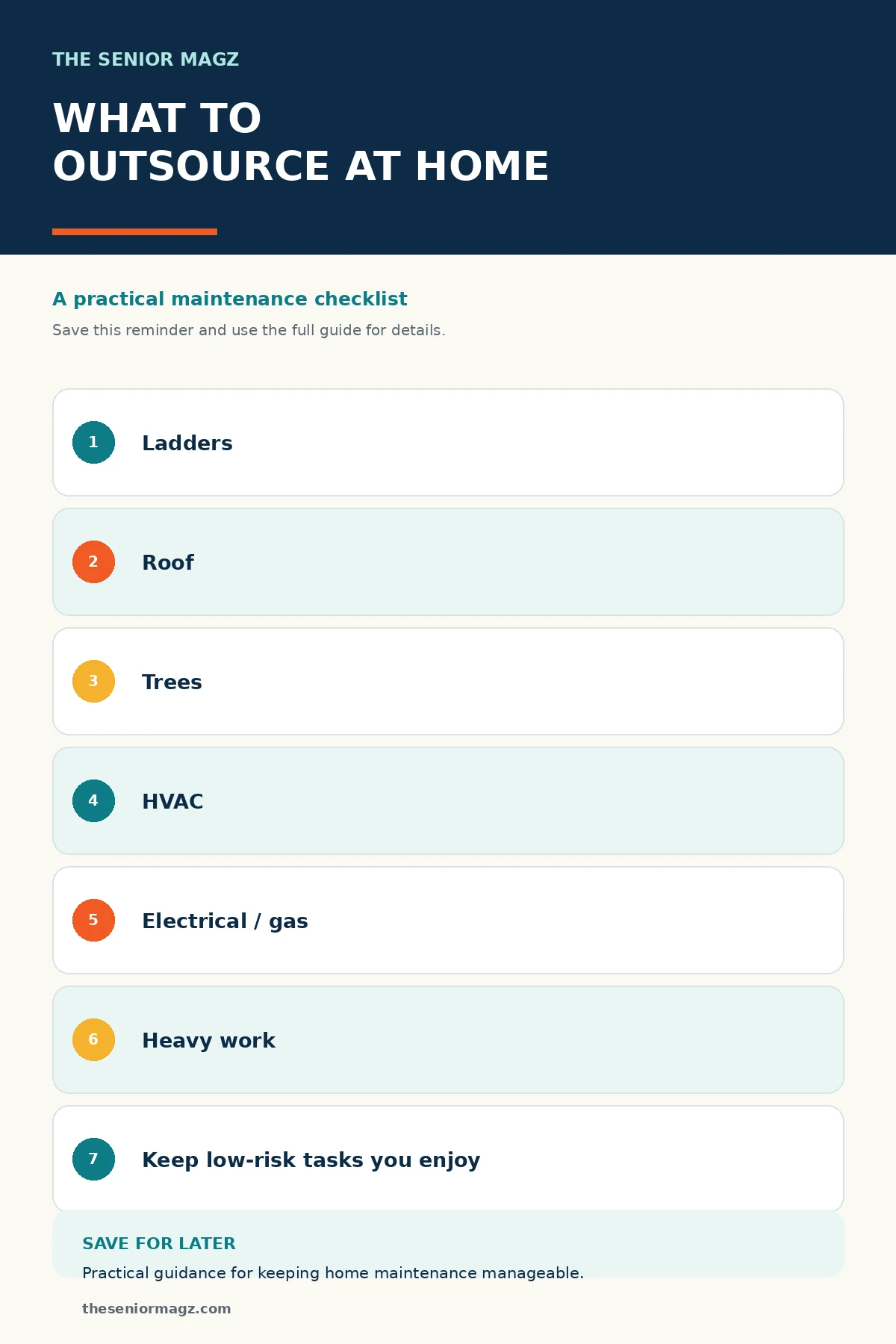 THE SENIOR MAGZ

WHAT TO OUTSOURCE AT HOME

A practical maintenance checklist

Save this reminder and use the full guide for details.

1 Ladders

2 Roof

3 Trees

4 HVAC

5 Electrical / gas

6 Heavy work

7 Keep low-risk tasks you enjoy

SAVE FOR LATER

Practical guidance for keeping home maintenance manageable.

theseniormagz.com